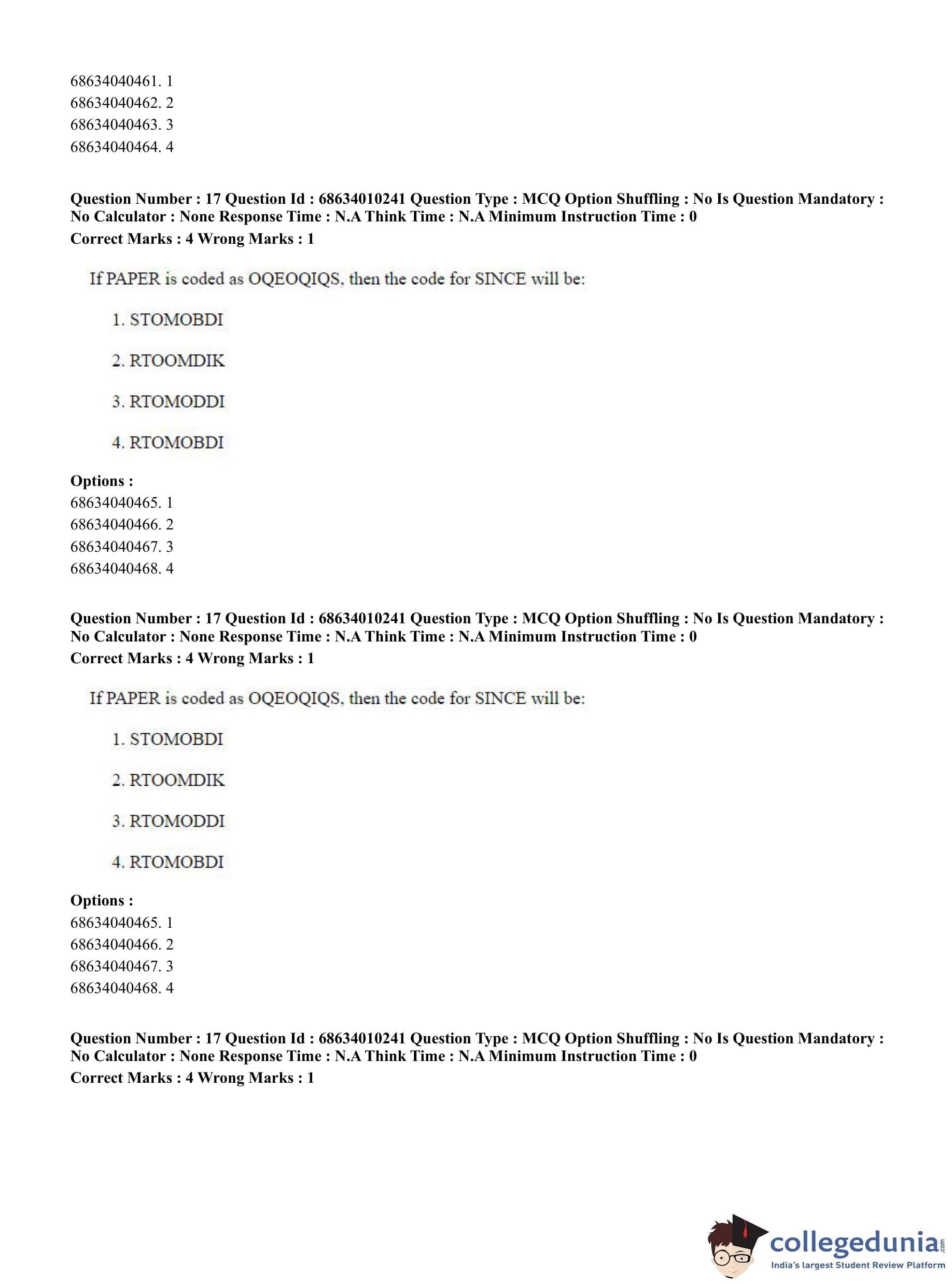 68634040461. 1
68634040462. 2
68634040463. 3
68634040464. 4

**Question Number : 17 Question Id : 68634010241 Question Type : MCQ Option Shuffling : No Is Question Mandatory : No Calculator : None Response Time : N.A Think Time : N.A Minimum Instruction Time : 0**
**Correct Marks : 4 Wrong Marks : 1**

If PAPER is coded as OQEOQIQS, then the code for SINCE will be:

1. STOMOBDI

2. RTOOMDIK

3. RTOMODDI

4. RTOMOBDI

**Options :**
68634040465. 1
68634040466. 2
68634040467. 3
68634040468. 4

**Question Number : 17 Question Id : 68634010241 Question Type : MCQ Option Shuffling : No Is Question Mandatory : No Calculator : None Response Time : N.A Think Time : N.A Minimum Instruction Time : 0**
**Correct Marks : 4 Wrong Marks : 1**

If PAPER is coded as OQEOQIQS, then the code for SINCE will be:

1. STOMOBDI

2. RTOOMDIK

3. RTOMODDI

4. RTOMOBDI

**Options :**
68634040465. 1
68634040466. 2
68634040467. 3
68634040468. 4

**Question Number : 17 Question Id : 68634010241 Question Type : MCQ Option Shuffling : No Is Question Mandatory : No Calculator : None Response Time : N.A Think Time : N.A Minimum Instruction Time : 0**
**Correct Marks : 4 Wrong Marks : 1**

collegedunia.com
India's largest Student Review Platform